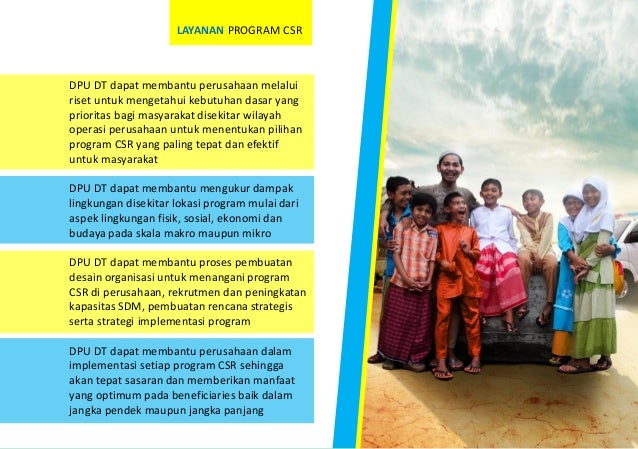 LAYANAN PROGRAM CSR

DPU DT dapat membantu perusahaan melalui riset untuk mengetahui kebutuhan dasar yang prioritas bagi masyarakat disekitar wilayah operasi perusahaan untuk menentukan pilihan program CSR yang paling tepat dan efektif untuk masyarakat

DPU DT dapat membantu mengukur dampak lingkungan disekitar lokasi program mulai dari aspek lingkungan fisik, sosial, ekonomi dan budaya pada skala makro maupun mikro

DPU DT dapat membantu proses pembuatan desain organisasi untuk menangani program CSR di perusahaan, rekrutmen dan peningkatan kapasitas SDM, pembuatan rencana strategis serta strategi implementasi program

DPU DT dapat membantu perusahaan dalam implementasi setiap program CSR sehingga akan tepat sasaran dan memberikan manfaat yang optimum pada beneficiaries baik dalam jangka pendek maupun jangka panjang